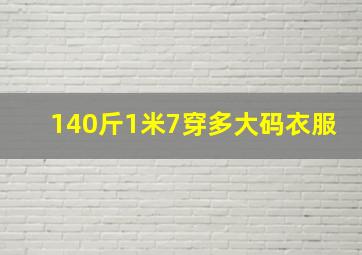 140斤1米7穿多大码衣服